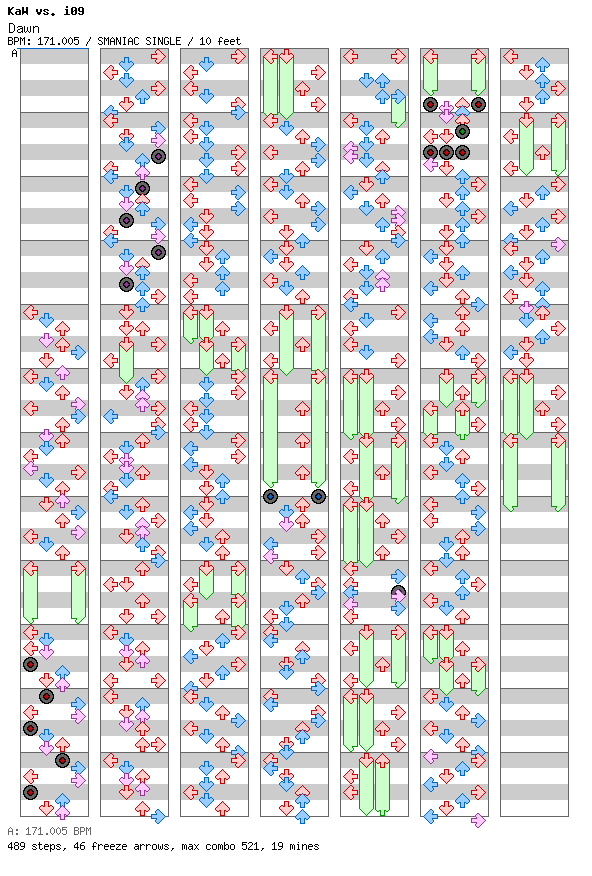 KaW vs. i09
Dawn
BPM: 171.005 / SMANIAC SINGLE / 10 feet
A

A: 171.005 BPM
489 steps, 46 freeze arrows, max combo 521, 19 mines